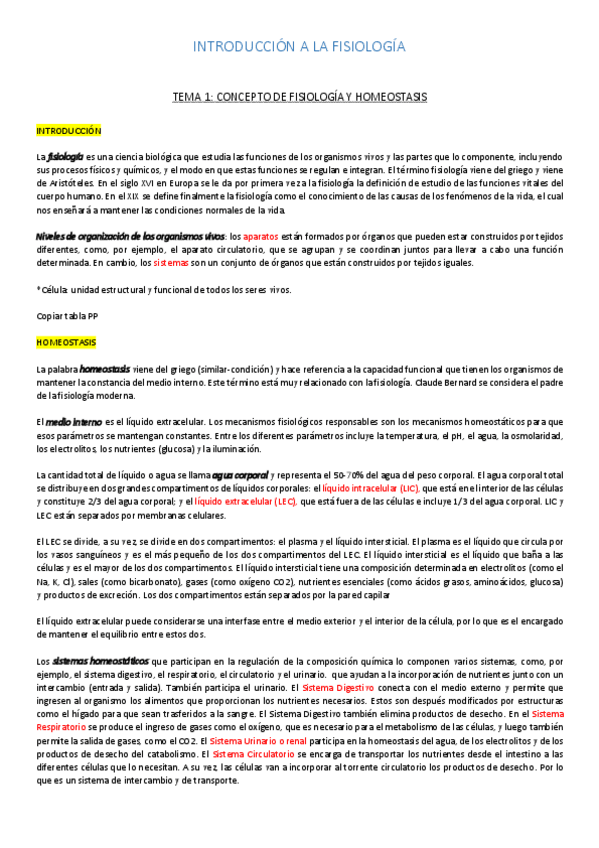 INTRODUCCIÓN A LA FISIOLOGÍA

TEMA 1: CONCEPTO DE FISIOLOGÍA Y HOMEOSTASIS

INTRODUCCIÓN

La fisiología es una ciencia biológica que estudia las funciones de los organismos vivos y las partes que lo componente, incluyendo sus procesos físicos y químicos, y el modo en que estas funciones se regulan e integran. El término fisiología viene del griego y viene de Aristóteles. En el siglo XVI en Europa se le da por primera vez a la fisiología la definición de estudio de las funciones vitales del cuerpo humano. En el XIX se define finalmente la fisiología como el conocimiento de las causas de los fenómenos de la vida, el cual nos enseñará a mantener las condiciones normales de la vida.

Niveles de organización de los organismos vivos: los aparatos están formados por órganos que pueden estar construidos por tejidos diferentes, como, por ejemplo, el aparato circulatorio, que se agrupan y se coordinan juntos para llevar a cabo una función determinada. En cambio, los sistemas son un conjunto de órganos que están construidos por tejidos iguales.

*Célula: unidad estructural y funcional de todos los seres vivos.

Copiar tabla PP

HOMEOSTASIS

La palabra homeostasis viene del griego (similar-condición) y hace referencia a la capacidad funcional que tienen los organismos de mantener la constancia del medio interno. Este término está muy relacionado con la fisiología. Claude Bernard se considera el padre de la fisiología moderna.

El medio interno es el líquido extracelular. Los mecanismos fisiológicos responsables son los mecanismos homeostáticos para que esos parámetros se mantengan constantes. Entre los diferentes parámetros incluye la temperatura, el pH, el agua, la osmolaridad, los electrolitos, los nutrientes (glucosa) y la iluminación.

La cantidad total de líquido o agua se llama agua corporal y representa el 50-70% del agua del peso corporal. El agua corporal total se distribuye en dos grandes compartimentos de líquidos corporales: el líquido intracelular (LIC), que está en el interior de las células y constituye 2/3 del agua corporal; y el líquido extracelular (LEC), que está fuera de las células e incluye 1/3 del agua corporal. LIC y LEC están separados por membranas celulares.

El LEC se divide, a su vez, se divide en dos compartimentos: el plasma y el líquido intersticial. El plasma es el líquido que circula por los vasos sanguíneos y es el más pequeño de los dos compartimentos del LEC. El líquido intersticial es el líquido que baña a las células y es el mayor de los dos compartimentos. El líquido intersticial tiene una composición determinada en electrolitos (como el Na, K, Cl), sales (como bicarbonato), gases (como oxígeno CO2), nutrientes esenciales (como ácidos grasos, aminoácidos, glucosa) y productos de excreción. Los dos compartimentos están separados por la pared capilar

El líquido extracelular puede considerarse una interfase entre el medio exterior y el interior de la célula, por lo que es el encargado de mantener el equilibrio entre estos dos.

Los sistemas homeostáticos que participan en la regulación de la composición química lo componen varios sistemas, como, por ejemplo, el sistema digestivo, el respiratorio, el circulatorio y el urinario. que ayudan a la incorporación de nutrientes junto con un intercambio (entrada y salida). También participa el urinario. El Sistema Digestivo conecta con el medio externo y permite que ingresen al organismo los alimentos que proporcionan los nutrientes necesarios. Estos son después modificados por estructuras como el hígado para que sean trasferidos a la sangre. El Sistema Digestivo también elimina productos de desecho. En el Sistema Respiratorio se produce el ingreso de gases como el oxígeno, que es necesario para el metabolismo de las células, y luego también permite la salida de gases, como el CO2. El Sistema Urinario o renal participa en la homeostasis del agua, de los electrolitos y de los productos de desecho del catabolismo. El Sistema Circulatorio se encarga de transportar los nutrientes desde el intestino a las diferentes células que lo necesitan. A su vez, las células van a incorporar al torrente circulatorio los productos de desecho. Por lo que es un sistema de intercambio y de transporte.